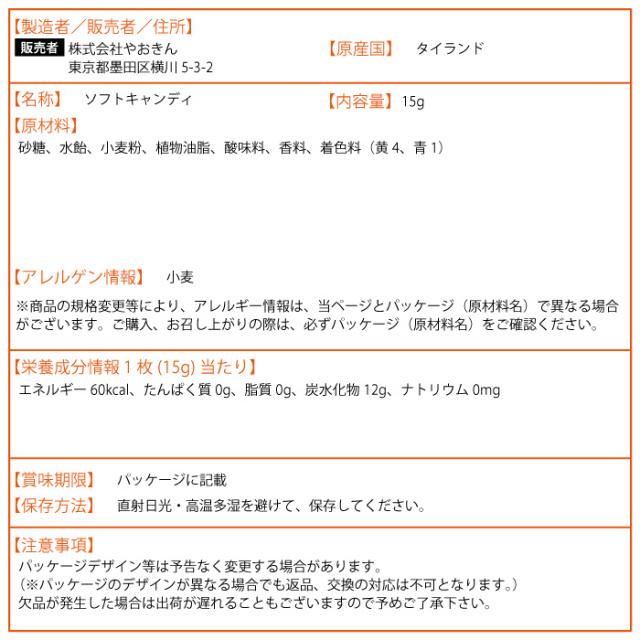 【製造者／販売者／住所】
販売者 株式会社やおきん
東京都墨田区横川 5-3-2

【原産国】 タイランド

【名称】 ソフトキャンディ

【内容量】 15g

【原材料】
砂糖、水飴、小麦粉、植物油脂、酸味料、香料、着色料（黄 4、青 1）

【アレルゲン情報】 小麦
※商品の規格変更等により、アレルギー情報は、当ページとパッケージ（原材料名）で異なる場合がございます。ご購入、お召し上がりの際は、必ずパッケージ（原材料名）をご確認ください。

【栄養成分情報 1 枚 (15g) 当たり】
エネルギー 60kcal、たんぱく質 0g、脂質 0g、炭水化物 12g、ナトリウム 0mg

【賞味期限】 パッケージに記載
【保存方法】 直射日光・高温多湿を避けて、保存してください。

【注意事項】
パッケージデザイン等は予告なく変更する場合があります。
（※パッケージのデザインが異なる場合でも返品、交換の対応は不可となります。）
欠品が発生した場合は出荷が遅れることもございますので予めご了承下さい。